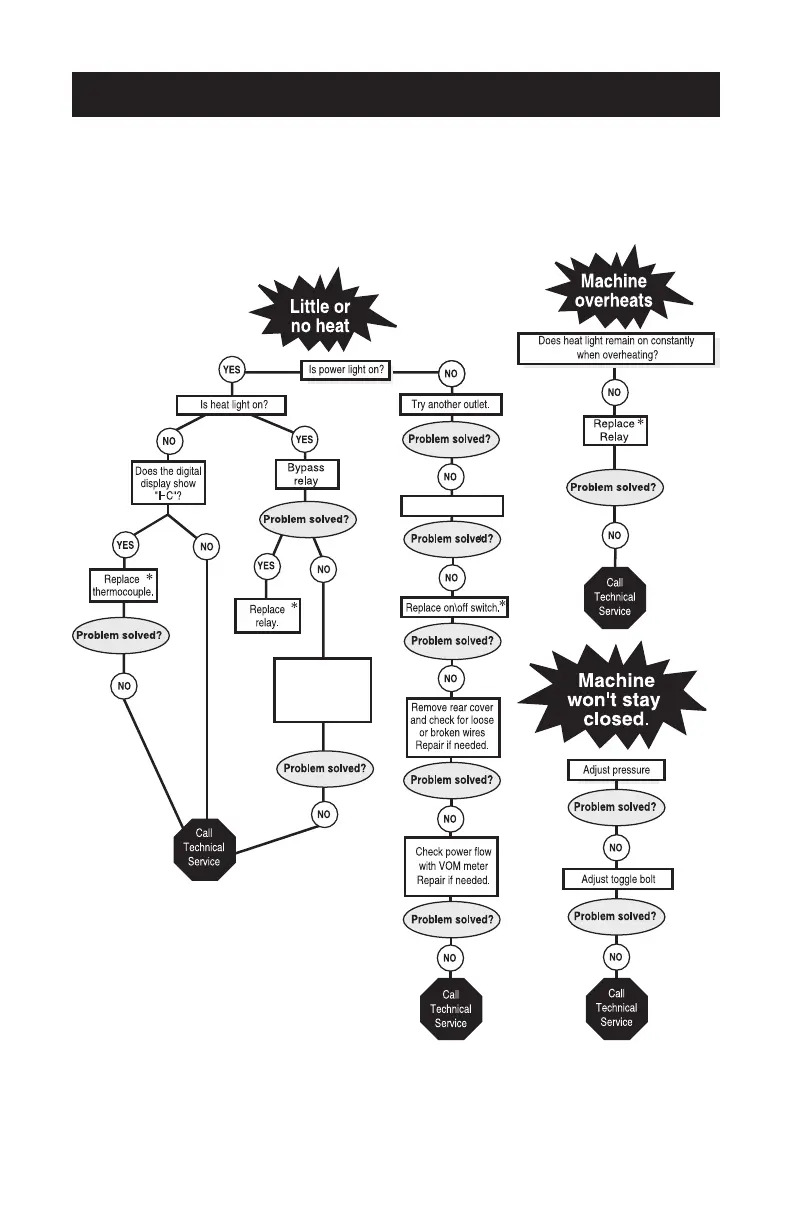 Little or no heat

Is power light on?

YES

NO

Is heat light on?

NO

YES

Does the digital display show "I-C"?

YES

NO

Replace * thermocouple.

Problem solved?

NO

Bypass relay

Problem solved?

YES

NO

Replace * relay.

Problem solved?

NO

Call Technical Service

Try another outlet.

Problem solved?

NO

Problem solved?

NO

Replace on\off switch.*

Problem solved?

NO

Remove rear cover and check for loose or broken wires Repair if needed.

Problem solved?

NO

Check power flow with VOM meter Repair if needed.

Problem solved?

NO

Call Technical Service

Machine overheats

Does heat light remain on constantly when overheating?

NO

Replace * Relay

Problem solved?

NO

Call Technical Service

Machine won't stay closed.

Adjust pressure

Problem solved?

NO

Adjust toggle bolt

Problem solved?

NO

Call Technical Service